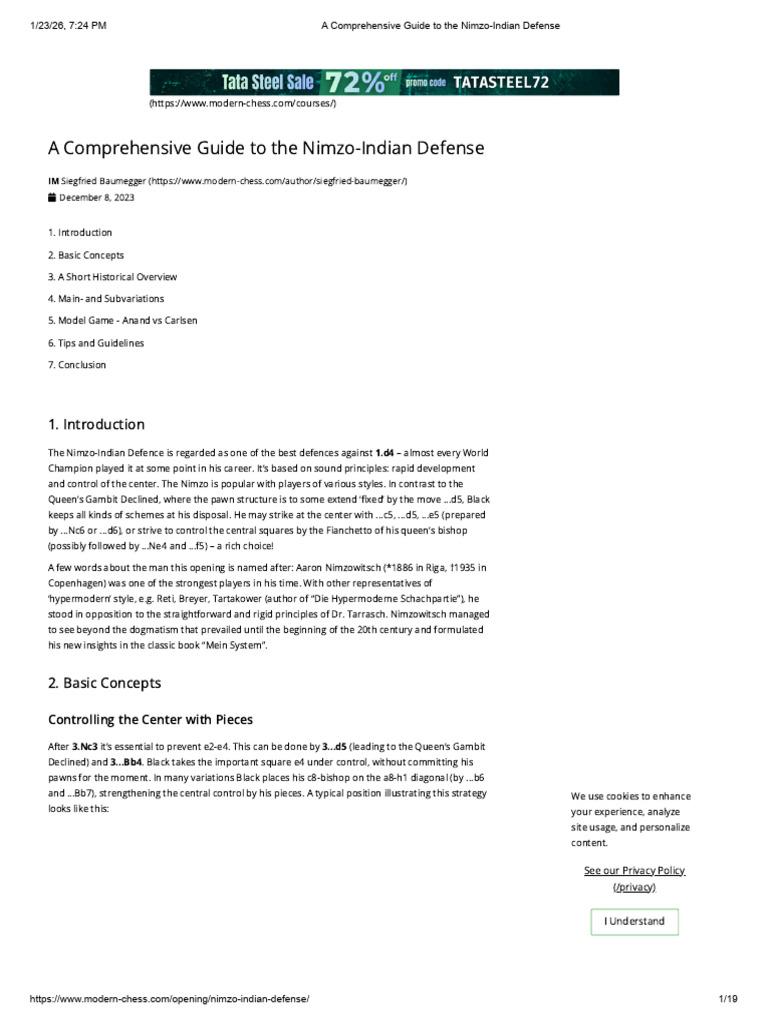 1/23/26, 7:24 PM A Comprehensive Guide to the Nimzo-Indian Defense

Tata Steel Sale 72% off promo code TATASTEEL72
(https://www.modern-chess.com/courses/)

A Comprehensive Guide to the Nimzo-Indian Defense

IM Siegfried Baumegger (https://www.modern-chess.com/author/siegfried-baumegger/)
December 8, 2023

1. Introduction
2. Basic Concepts
3. A Short Historical Overview
4. Main- and Subvariations
5. Model Game - Anand vs Carlsen
6. Tips and Guidelines
7. Conclusion

1. Introduction

The Nimzo-Indian Defence is regarded as one of the best defences against 1.d4 – almost every World Champion played it at some point in his career. It's based on sound principles: rapid development and control of the center. The Nimzo is popular with players of various styles. In contrast to the Queen's Gambit Declined, where the pawn structure is to some extend 'fixed' by the move ...d5, Black keeps all kinds of schemes at his disposal. He may strike at the center with ...c5, ...d5, ...e5 (prepared by ...Nc6 or ...d6), or strive to control the central squares by the Fianchetto of his queen's bishop (possibly followed by ...Ne4 and ...f5) – a rich choice!

A few words about the man this opening is named after: Aaron Nimzowitsch (*1886 in Riga, †1935 in Copenhagen) was one of the strongest players in his time. With other representatives of 'hypermodern' style, e.g. Reti, Breyer, Tartakower (author of "Die Hypermoderne Schachpartie"), he stood in opposition to the straightforward and rigid principles of Dr. Tarrasch. Nimzowitsch managed to see beyond the dogmatism that prevailed until the beginning of the 20th century and formulated his new insights in the classic book "Mein System".

2. Basic Concepts

Controlling the Center with Pieces

After 3.Nc3 it's essential to prevent e2-e4. This can be done by 3...d5 (leading to the Queen's Gambit Declined) and 3...Bb4. Black takes the important square e4 under control, without committing his pawns for the moment. In many variations Black places his c8-bishop on the a8-h1 diagonal (by ...b6 and ...Bb7), strengthening the central control by his pieces. A typical position illustrating this strategy looks like this:

We use cookies to enhance your experience, analyze site usage, and personalize content.

See our Privacy Policy (/privacy)

I Understand

https://www.modern-chess.com/opening/nimzo-indian-defense/ 1/19